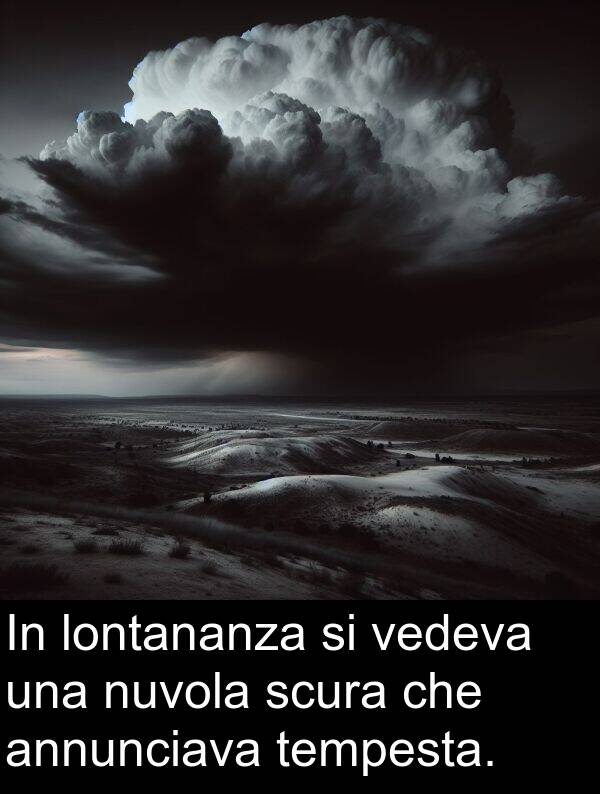 In lontananza si vedeva una nuvola scura che annunciava tempesta.